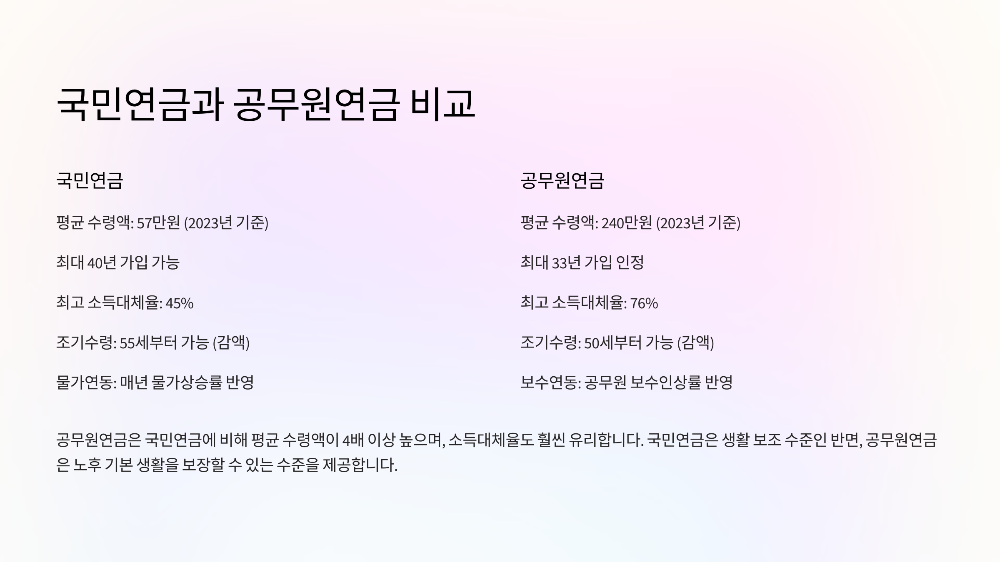 국민연금과 공무원연금 비교

국민연금

평균 수령액: 57만원 (2023년 기준)

최대 40년 가입 가능

최고 소득대체율: 45%

조기수령: 55세부터 가능 (감액)

물가연동: 매년 물가상승률 반영

공무원연금

평균 수령액: 240만원 (2023년 기준)

최대 33년 가입 인정

최고 소득대체율: 76%

조기수령: 50세부터 가능 (감액)

보수연동: 공무원 보수인상률 반영

공무원연금은 국민연금에 비해 평균 수령액이 4배 이상 높으며, 소득대체율도 훨씬 유리합니다. 국민연금은 생활 보조 수준인 반면, 공무원연금은 노후 기본 생활을 보장할 수 있는 수준을 제공합니다.